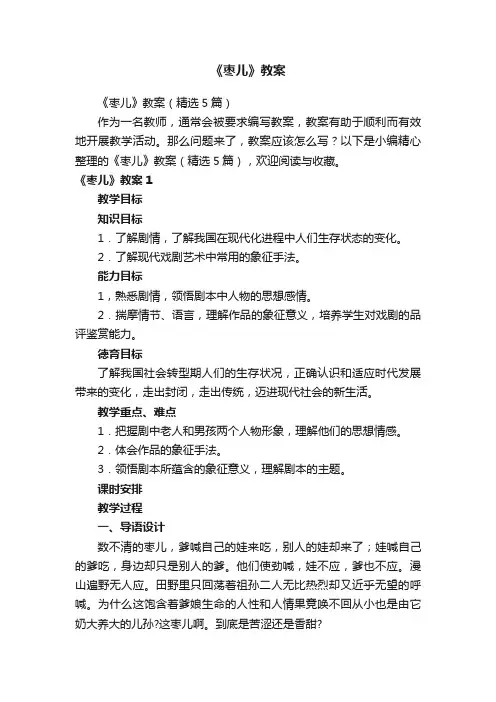 《枣儿》教案

《枣儿》教案（精选5篇）

作为一名教师，通常会被要求编写教案，教案有助于顺利而有效地开展教学活动。那么问题来了，教案应该怎么写？以下是小编精心整理的《枣儿》教案（精选5篇），欢迎阅读与收藏。

《枣儿》教案1

教学目标

知识目标

1．了解剧情，了解我国在现代化进程中人们生存状态的变化。

2．了解现代戏剧艺术中常用的象征手法。

能力目标

1，熟悉剧情，领悟剧本中人物的思想感情。

2．揣摩情节、语言，理解作品的象征意义，培养学生对戏剧的品评鉴赏能力。

德育目标

了解我国社会转型期人们的生存状况，正确认识和适应时代发展带来的变化，走出封闭，走出传统，迈进现代社会的新生活。

教学重点、难点

1．把握剧中老人和男孩两个人物形象，理解他们的思想情感。

2．体会作品的象征手法。

3．领悟剧本所蕴含的象征意义，理解剧本的主题。

课时安排

教学过程

一、导语设计

数不清的枣儿，爹喊自己的娃来吃，别人的娃却来了；娃喊自己的爹吃，身边却只是别人的爹。他们使劲喊，娃不应，爹也不应。漫山遍野无人应。田野里只回荡着祖孙二人无比热烈却又近乎无望的呼喊。为什么这饱含着爹娘生命的人性和人情果竟唤不回从小也是由它奶大养大的儿孙?这枣儿啊。到底是苦涩还是香甜?